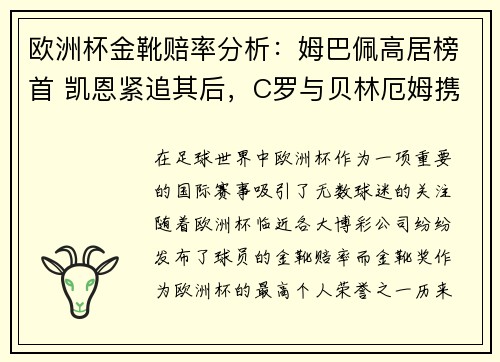 欧洲杯金靴赔率分析：姆巴佩高居榜首 凯恩紧追其后，C罗与贝林厄姆携

在足球世界中欧洲杯作为一项重要的国际赛事吸引了无数球迷的关注随着欧洲杯临近各大博彩公司纷纷发布了球员的金靴赔率而金靴奖作为欧洲杯的最高个人荣誉之一历来